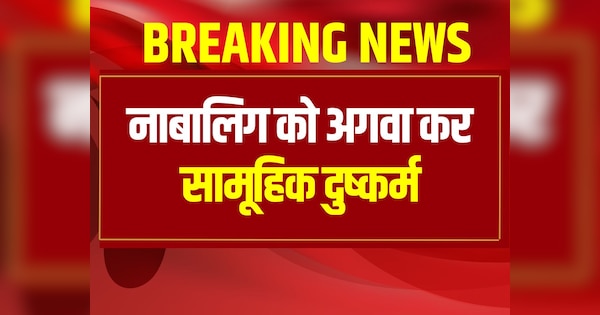 BREAKING NEWS

नाबालिग को अगवा कर सामूहिक दुष्कर्म